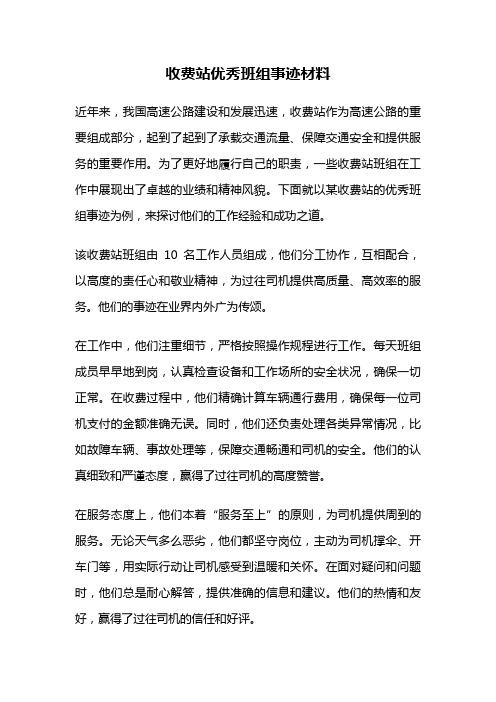 收费站优秀班组事迹材料

近年来，我国高速公路建设和发展迅速，收费站作为高速公路的重要组成部分，起到了起到了承载交通流量、保障交通安全和提供服务的重要作用。为了更好地履行自己的职责，一些收费站班组在工作中展现出了卓越的业绩和精神风貌。下面就以某收费站的优秀班组事迹为例，来探讨他们的工作经验和成功之道。

该收费站班组由 10 名工作人员组成，他们分工协作，互相配合，以高度的责任心和敬业精神，为过往司机提供高质量、高效率的服务。他们的事迹在业界内外广为传颂。

在工作中，他们注重细节，严格按照操作规程进行工作。每天班组成员早早地到岗，认真检查设备和工作场所的安全状况，确保一切正常。在收费过程中，他们精确计算车辆通行费用，确保每一位司机支付的金额准确无误。同时，他们还负责处理各类异常情况，比如故障车辆、事故处理等，保障交通畅通和司机的安全。他们的认真细致和严谨态度，赢得了过往司机的高度赞誉。

在服务态度上，他们本着“服务至上”的原则，为司机提供周到的服务。无论天气多么恶劣，他们都坚守岗位，主动为司机撑伞、开车门等，用实际行动让司机感受到温暖和关怀。在面对疑问和问题时，他们总是耐心解答，提供准确的信息和建议。他们的热情和友好，赢得了过往司机的信任和好评。